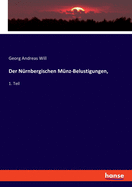 Georg Andreas Will

Der Nürnbergischen Münz-Belustigungen,

1. Teil

hanse